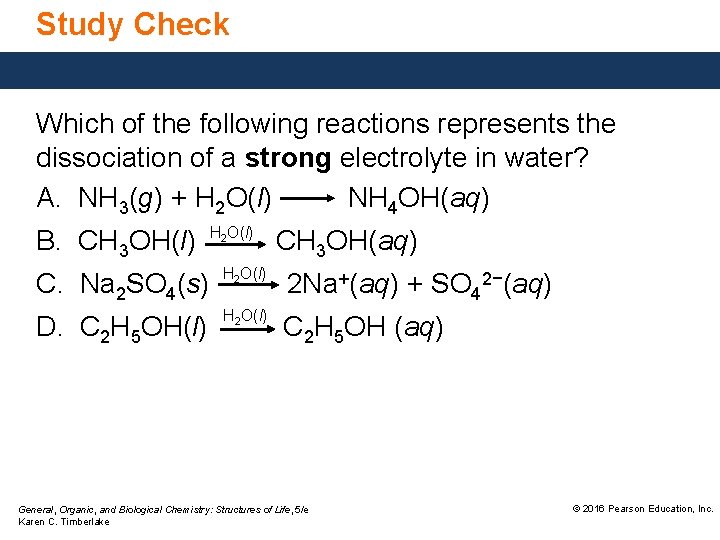 Study Check

Which of the following reactions represents the dissociation of a **strong** electrolyte in water?

A. $NH_3(g) + H_2O(l) \longrightarrow NH_4OH(aq)$

B. $CH_3OH(l) \xrightarrow{H_2O(l)} CH_3OH(aq)$

C. $Na_2SO_4(s) \xrightarrow{H_2O(l)} 2Na^+(aq) + SO_4^{2-}(aq)$

D. $C_2H_5OH(l) \xrightarrow{H_2O(l)} C_2H_5OH\ (aq)$

General, Organic, and Biological Chemistry: Structures of Life, 5/e
Karen C. Timberlake

© 2016 Pearson Education, Inc.